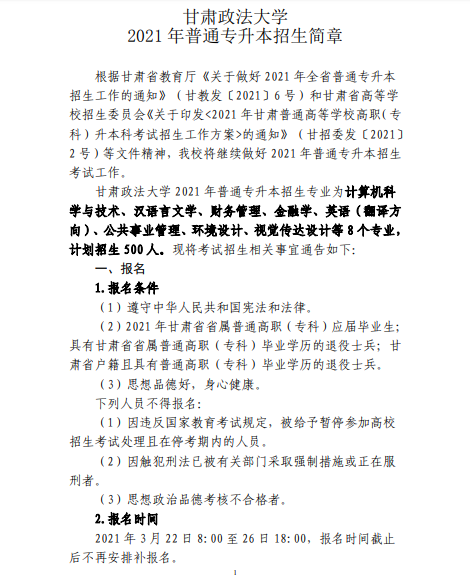 甘肃政法大学
2021 年普通专升本招生简章

根据甘肃省教育厅《关于做好 2021 年全省普通专升本招生工作的通知》（甘教发〔2021〕6 号）和甘肃省高等学校招生委员会《关于印发<2021 年甘肃普通高等学校高职（专科）升本科考试招生工作方案>的通知》（甘招委发〔2021〕2 号）等文件精神，我校将继续做好 2021 年普通专升本招生考试工作。

甘肃政法大学 2021 年普通专升本招生专业为计算机科学与技术、汉语言文学、财务管理、金融学、英语（翻译方向）、公共事业管理、环境设计、视觉传达设计等 8 个专业，计划招生 500 人。现将考试招生相关事宜通告如下：

一、报名

1. 报名条件

（1）遵守中华人民共和国宪法和法律。

（2）2021 年甘肃省省属普通高职（专科）应届毕业生；具有甘肃省省属普通高职（专科）毕业学历的退役士兵；甘肃省户籍且具有普通高职（专科）毕业学历的退役士兵。

（3）思想品德好，身心健康。

下列人员不得报名：

（1）因违反国家教育考试规定，被给予暂停参加高校招生考试处理且在停考期内的人员。

（2）因触犯刑法已被有关部门采取强制措施或正在服刑者。

（3）思想政治品德考核不合格者。

2. 报名时间

2021 年 3 月 22 日 8:00 至 26 日 18:00，报名时间截止后不再安排补报名。

1